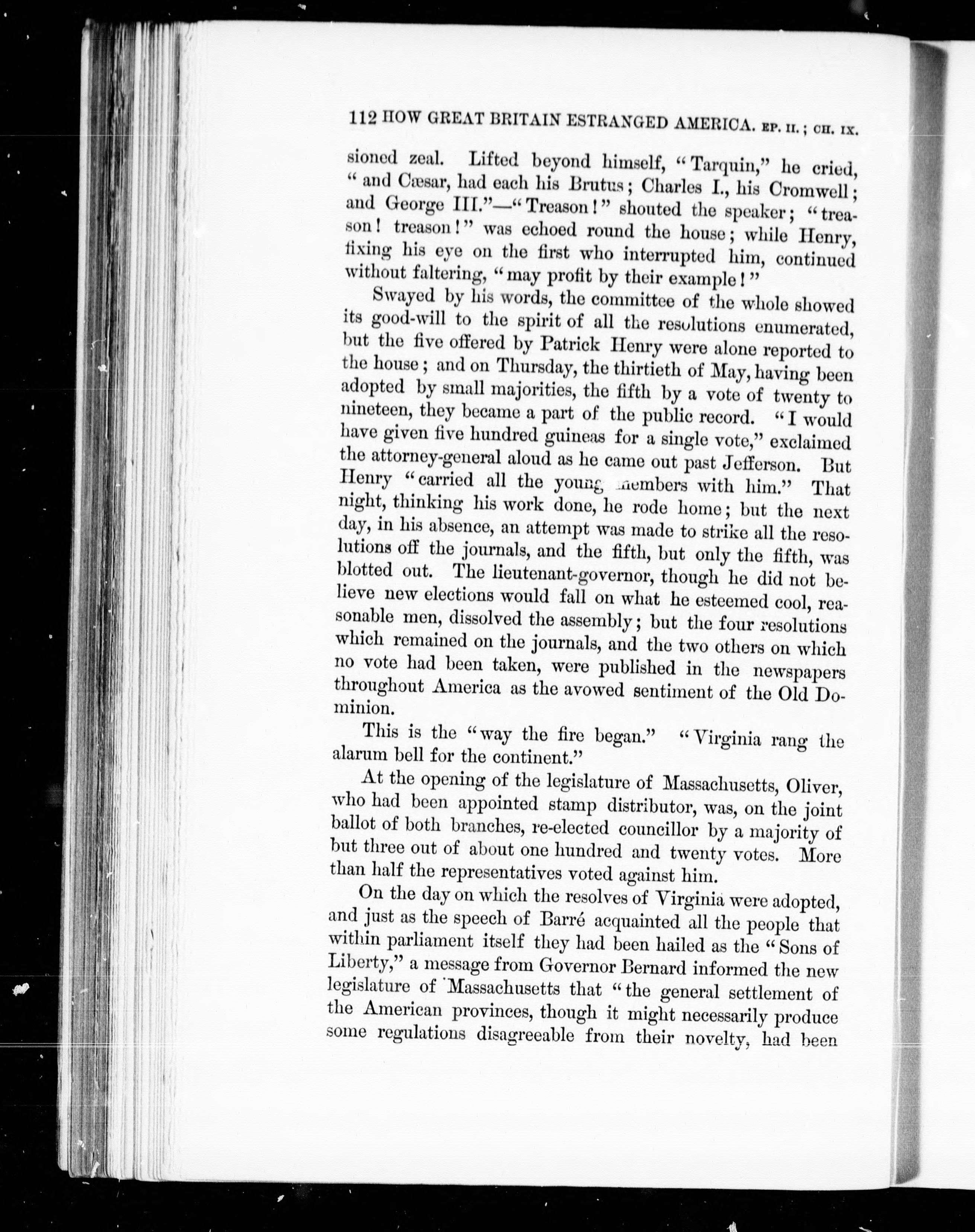 112 HOW GREAT BRITAIN ESTRANGED AMERICA. EP. II.; CH. IX.

sioned zeal. Lifted beyond himself, "Tarquin," he cried, "and Cæsar, had each his Brutus; Charles I., his Cromwell; and George III."—"Treason!" shouted the speaker; "treason! treason!" was echoed round the house; while Henry, fixing his eye on the first who interrupted him, continued without faltering, "may profit by their example!"

Swayed by his words, the committee of the whole showed its good-will to the spirit of all the resolutions enumerated, but the five offered by Patrick Henry were alone reported to the house; and on Thursday, the thirtieth of May, having been adopted by small majorities, the fifth by a vote of twenty to nineteen, they became a part of the public record. "I would have given five hundred guineas for a single vote," exclaimed the attorney-general aloud as he came out past Jefferson. But Henry "carried all the young members with him." That night, thinking his work done, he rode home; but the next day, in his absence, an attempt was made to strike all the resolutions off the journals, and the fifth, but only the fifth, was blotted out. The lieutenant-governor, though he did not believe new elections would fall on what he esteemed cool, reasonable men, dissolved the assembly; but the four resolutions which remained on the journals, and the two others on which no vote had been taken, were published in the newspapers throughout America as the avowed sentiment of the Old Dominion.

This is the "way the fire began." "Virginia rang the alarum bell for the continent."

At the opening of the legislature of Massachusetts, Oliver, who had been appointed stamp distributor, was, on the joint ballot of both branches, re-elected councillor by a majority of but three out of about one hundred and twenty votes. More than half the representatives voted against him.

On the day on which the resolves of Virginia were adopted, and just as the speech of Barré acquainted all the people that within parliament itself they had been hailed as the "Sons of Liberty," a message from Governor Bernard informed the new legislature of Massachusetts that "the general settlement of the American provinces, though it might necessarily produce some regulations disagreeable from their novelty, had been